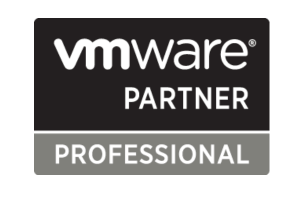 vmware®
PARTNER
PROFESSIONAL